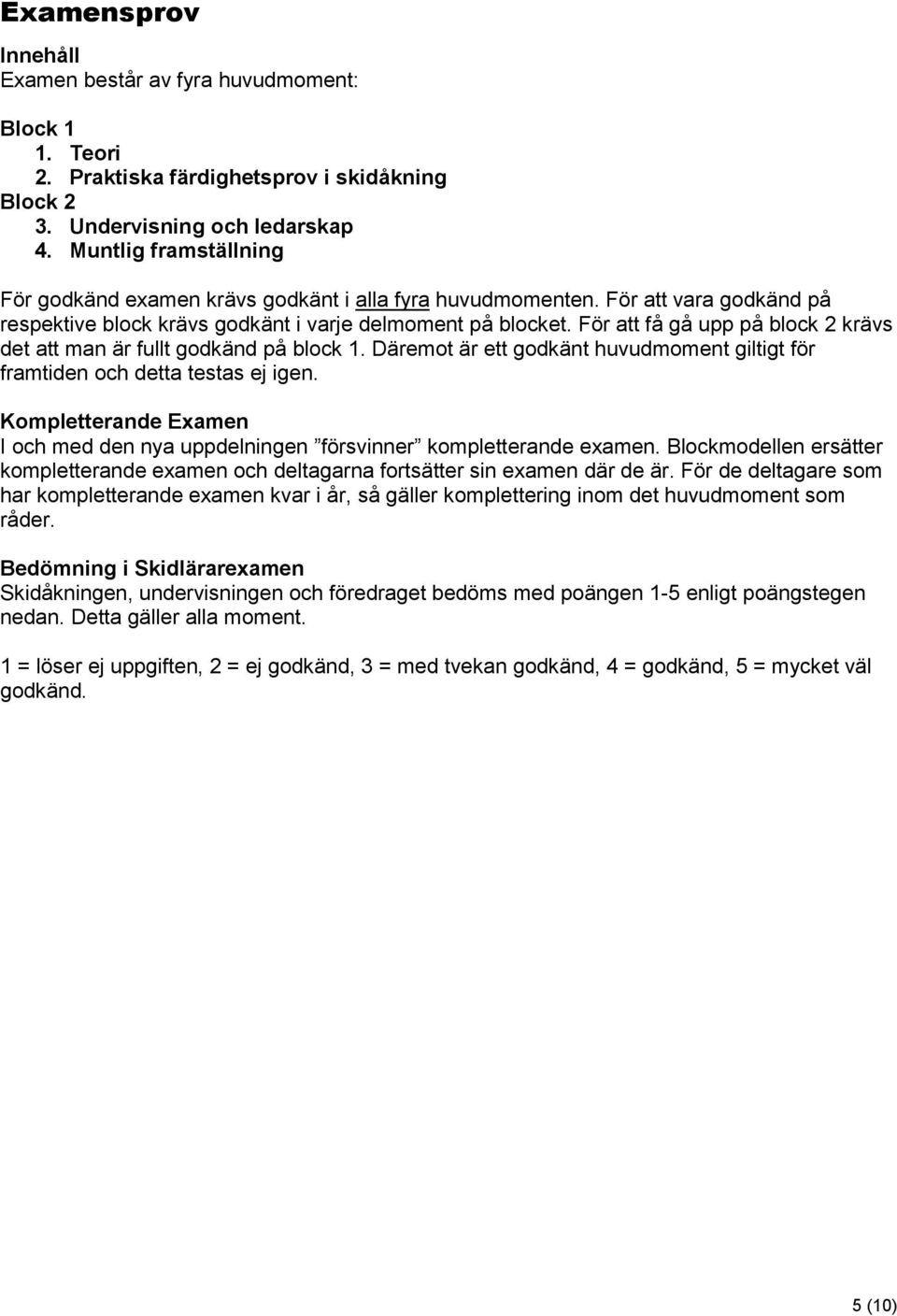 Examensprov

Innehåll
Examen består av fyra huvudmoment:

Block 1
1. Teori
2. Praktiska färdighetsprov i skidåkning
Block 2
3. Undervisning och ledarskap
4. Muntlig framställning

För godkänd examen krävs godkänt i alla fyra huvudmomenten. För att vara godkänd på respektive block krävs godkänt i varje delmoment på blocket. För att få gå upp på block 2 krävs det att man är fullt godkänd på block 1. Däremot är ett godkänt huvudmoment giltigt för framtiden och detta testas ej igen.

Kompletterande Examen
I och med den nya uppdelningen ”försvinner” kompletterande examen. Blockmodellen ersätter kompletterande examen och deltagarna fortsätter sin examen där de är. För de deltagare som har kompletterande examen kvar i år, så gäller komplettering inom det huvudmoment som råder.

Bedömning i Skidlärarexamen
Skidåkningen, undervisningen och föredraget bedöms med poängen 1-5 enligt poängstegen nedan. Detta gäller alla moment.

1 = löser ej uppgiften, 2 = ej godkänd, 3 = med tvekan godkänd, 4 = godkänd, 5 = mycket väl godkänd.

5 (10)